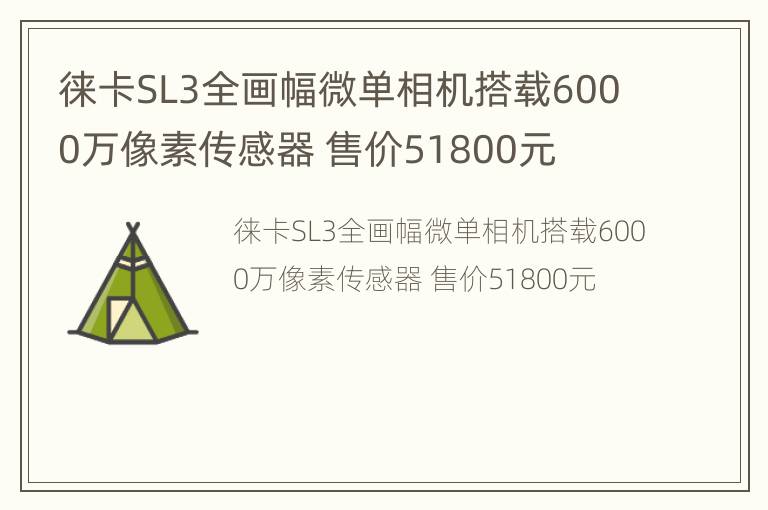 徕卡SL3全画幅微单相机搭载6000万像素传感器 售价51800元

徕卡SL3全画幅微单相机搭载6000万像素传感器 售价51800元